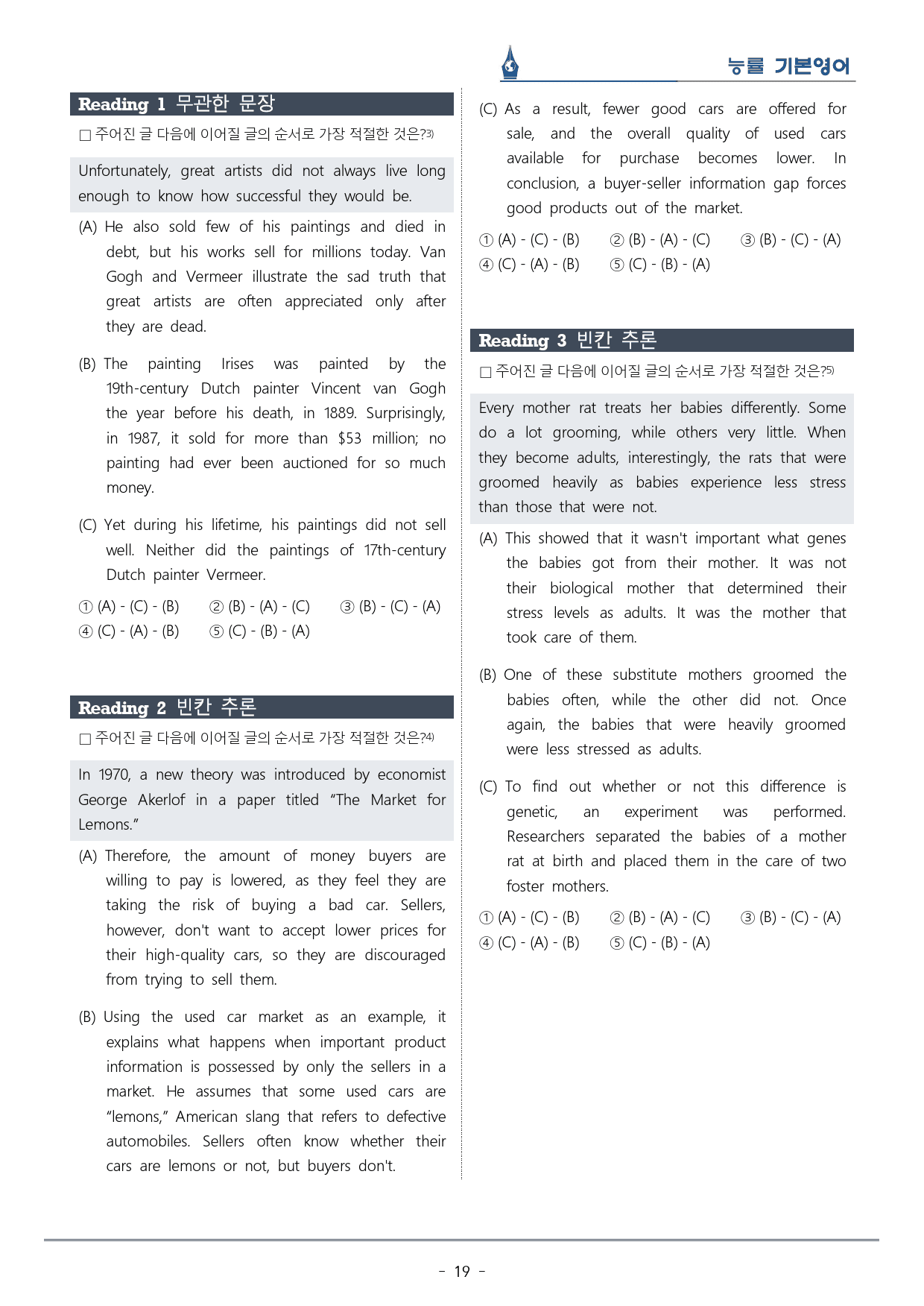 능률 기본영어

Reading 1 무관한 문장

☐ 주어진 글 다음에 이어질 글의 순서로 가장 적절한 것은?$^{3)}$

Unfortunately, great artists did not always live long enough to know how successful they would be.

(A) He also sold few of his paintings and died in debt, but his works sell for millions today. Van Gogh and Vermeer illustrate the sad truth that great artists are often appreciated only after they are dead.

(B) The painting Irises was painted by the 19th-century Dutch painter Vincent van Gogh the year before his death, in 1889. Surprisingly, in 1987, it sold for more than $53 million; no painting had ever been auctioned for so much money.

(C) Yet during his lifetime, his paintings did not sell well. Neither did the paintings of 17th-century Dutch painter Vermeer.

① (A) - (C) - (B) ② (B) - (A) - (C) ③ (B) - (C) - (A)
④ (C) - (A) - (B) ⑤ (C) - (B) - (A)

Reading 2 빈칸 추론

☐ 주어진 글 다음에 이어질 글의 순서로 가장 적절한 것은?$^{4)}$

In 1970, a new theory was introduced by economist George Akerlof in a paper titled "The Market for Lemons."

(A) Therefore, the amount of money buyers are willing to pay is lowered, as they feel they are taking the risk of buying a bad car. Sellers, however, don't want to accept lower prices for their high-quality cars, so they are discouraged from trying to sell them.

(B) Using the used car market as an example, it explains what happens when important product information is possessed by only the sellers in a market. He assumes that some used cars are "lemons," American slang that refers to defective automobiles. Sellers often know whether their cars are lemons or not, but buyers don't.

(C) As a result, fewer good cars are offered for sale, and the overall quality of used cars available for purchase becomes lower. In conclusion, a buyer-seller information gap forces good products out of the market.

① (A) - (C) - (B) ② (B) - (A) - (C) ③ (B) - (C) - (A)
④ (C) - (A) - (B) ⑤ (C) - (B) - (A)

Reading 3 빈칸 추론

☐ 주어진 글 다음에 이어질 글의 순서로 가장 적절한 것은?$^{5)}$

Every mother rat treats her babies differently. Some do a lot grooming, while others very little. When they become adults, interestingly, the rats that were groomed heavily as babies experience less stress than those that were not.

(A) This showed that it wasn't important what genes the babies got from their mother. It was not their biological mother that determined their stress levels as adults. It was the mother that took care of them.

(B) One of these substitute mothers groomed the babies often, while the other did not. Once again, the babies that were heavily groomed were less stressed as adults.

(C) To find out whether or not this difference is genetic, an experiment was performed. Researchers separated the babies of a mother rat at birth and placed them in the care of two foster mothers.

① (A) - (C) - (B) ② (B) - (A) - (C) ③ (B) - (C) - (A)
④ (C) - (A) - (B) ⑤ (C) - (B) - (A)

- 19 -